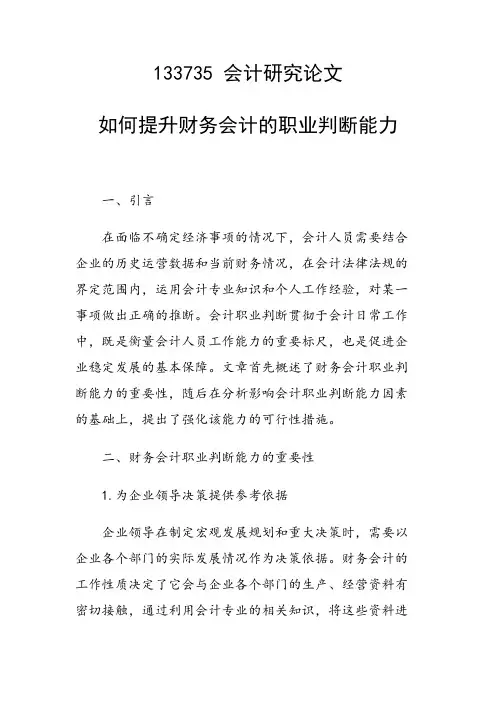 133735 会计研究论文

如何提升财务会计的职业判断能力

一、引言

在面临不确定经济事项的情况下，会计人员需要结合企业的历史运营数据和当前财务情况，在会计法律法规的界定范围内，运用会计专业知识和个人工作经验，对某一事项做出正确的推断。会计职业判断贯彻于会计日常工作中，既是衡量会计人员工作能力的重要标尺，也是促进企业稳定发展的基本保障。文章首先概述了财务会计职业判断能力的重要性，随后在分析影响会计职业判断能力因素的基础上，提出了强化该能力的可行性措施。

二、财务会计职业判断能力的重要性

1. 为企业领导决策提供参考依据

企业领导在制定宏观发展规划和重大决策时，需要以企业各个部门的实际发展情况作为决策依据。财务会计的工作性质决定了它会与企业各个部门的生产、经营资料有密切接触，通过利用会计专业的相关知识，将这些资料进